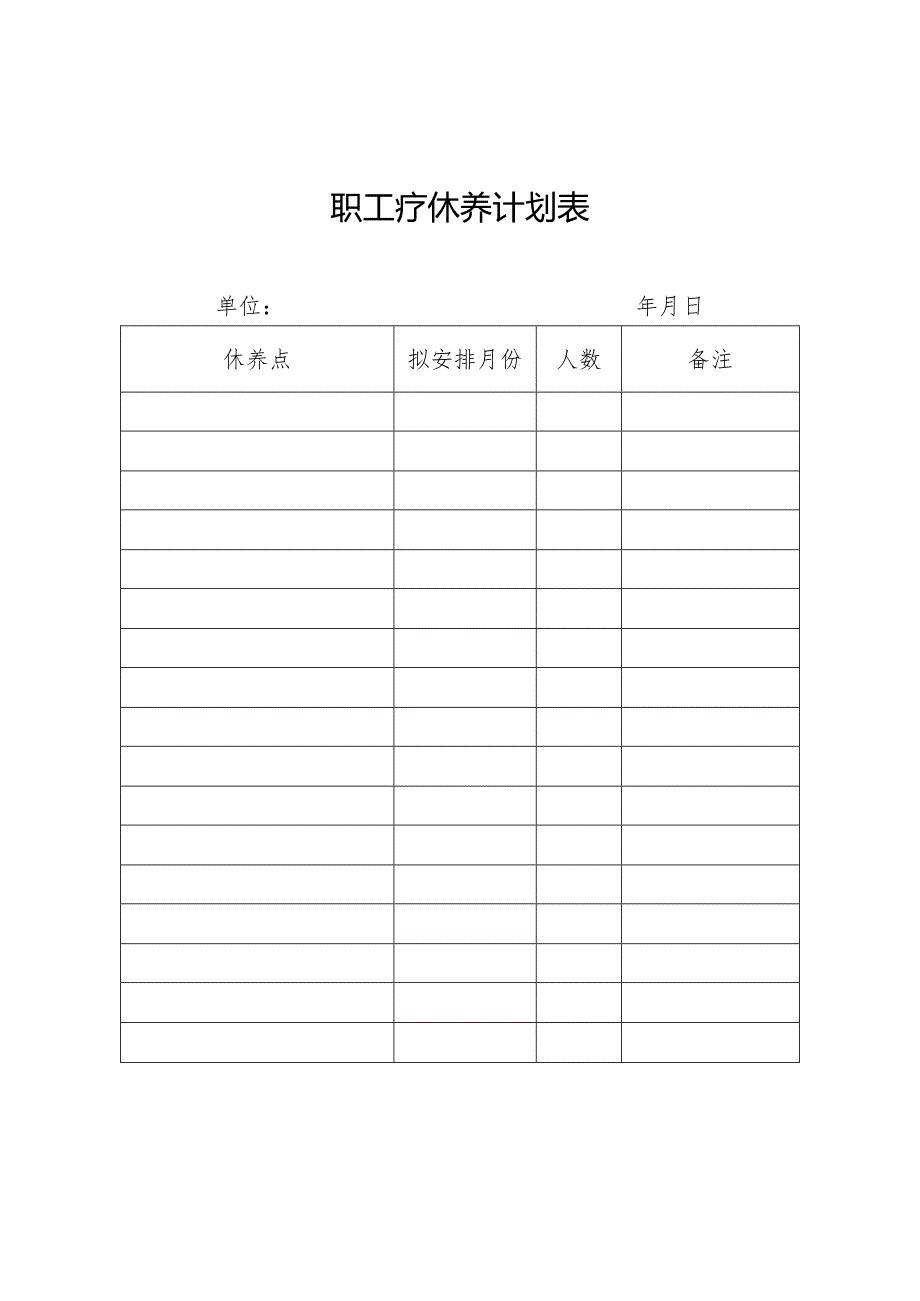 职工疗休养计划表

单位：　　　　　　　　　　　年月日

| 休养点 | 拟安排月份 | 人数 | 备注 |
|---|---|---|---|
| | | | |
| | | | |
| | | | |
| | | | |
| | | | |
| | | | |
| | | | |
| | | | |
| | | | |
| | | | |
| | | | |
| | | | |
| | | | |
| | | | |
| | | | |
| | | | |
| | | | |